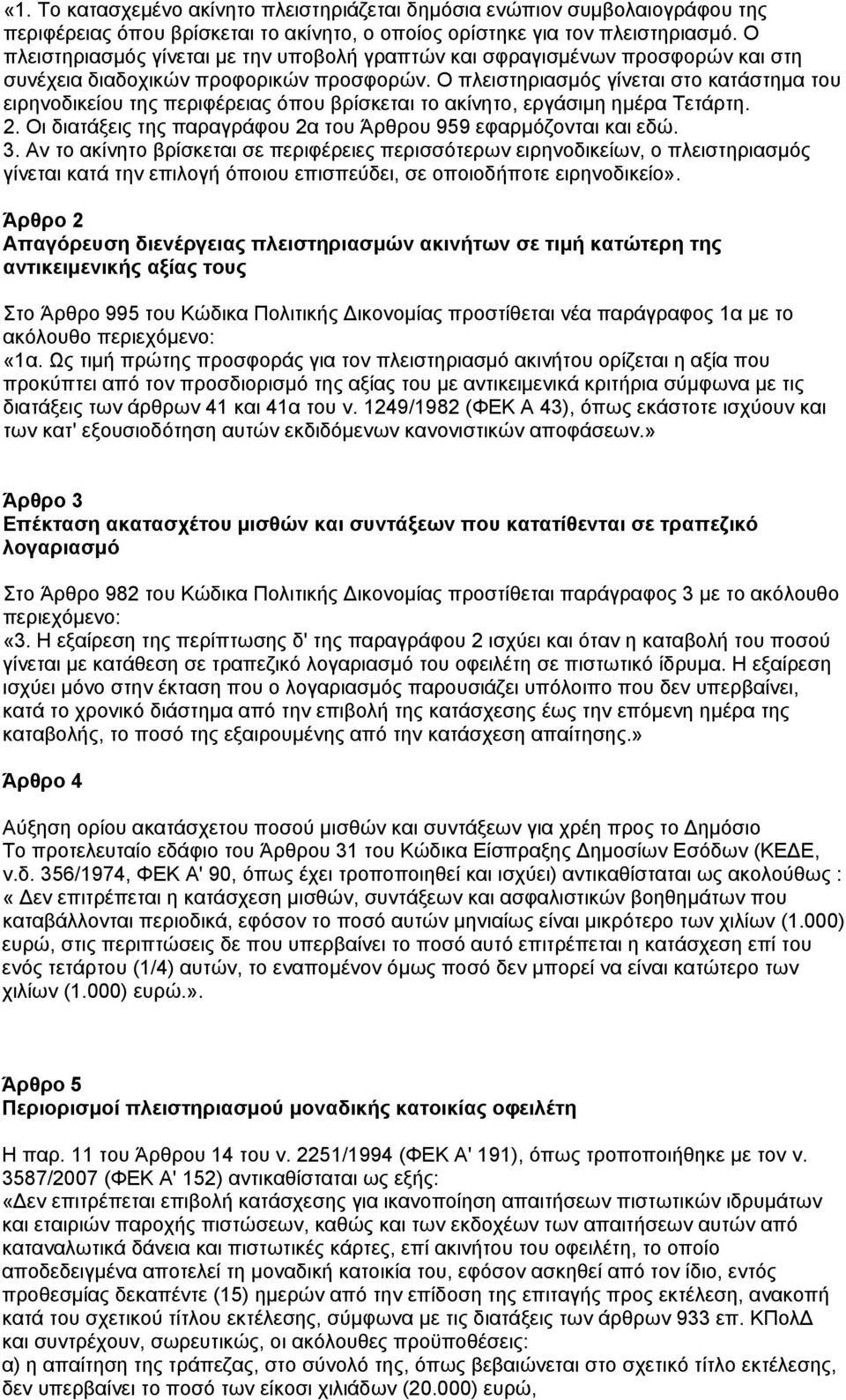 «1. Το κατασχεμένο ακίνητο πλειστηριάζεται δημόσια ενώπιον συμβολαιογράφου της περιφέρειας όπου βρίσκεται το ακίνητο, ο οποίος ορίστηκε για τον πλειστηριασμό. Ο πλειστηριασμός γίνεται με την υποβολή γραπτών και σφραγισμένων προσφορών και στη συνέχεια διαδοχικών προφορικών προσφορών. Ο πλειστηριασμός γίνεται στο κατάστημα του ειρηνοδικείου της περιφέρειας όπου βρίσκεται το ακίνητο, εργάσιμη ημέρα Τετάρτη.
2. Οι διατάξεις της παραγράφου 2α του Άρθρου 959 εφαρμόζονται και εδώ.
3. Αν το ακίνητο βρίσκεται σε περιφέρειες περισσότερων ειρηνοδικείων, ο πλειστηριασμός γίνεται κατά την επιλογή όποιου επισπεύδει, σε οποιοδήποτε ειρηνοδικείο».

Άρθρο 2
Απαγόρευση διενέργειας πλειστηριασμών ακινήτων σε τιμή κατώτερη της αντικειμενικής αξίας τους

Στο Άρθρο 995 του Κώδικα Πολιτικής Δικονομίας προστίθεται νέα παράγραφος 1α με το ακόλουθο περιεχόμενο:
«1α. Ως τιμή πρώτης προσφοράς για τον πλειστηριασμό ακινήτου ορίζεται η αξία που προκύπτει από τον προσδιορισμό της αξίας του με αντικειμενικά κριτήρια σύμφωνα με τις διατάξεις των άρθρων 41 και 41α του ν. 1249/1982 (ΦΕΚ Α 43), όπως εκάστοτε ισχύουν και των κατ' εξουσιοδότηση αυτών εκδιδόμενων κανονιστικών αποφάσεων.»

Άρθρο 3
Επέκταση ακατασχέτου μισθών και συντάξεων που κατατίθενται σε τραπεζικό λογαριασμό

Στο Άρθρο 982 του Κώδικα Πολιτικής Δικονομίας προστίθεται παράγραφος 3 με το ακόλουθο περιεχόμενο:
«3. Η εξαίρεση της περίπτωσης δ' της παραγράφου 2 ισχύει και όταν η καταβολή του ποσού γίνεται με κατάθεση σε τραπεζικό λογαριασμό του οφειλέτη σε πιστωτικό ίδρυμα. Η εξαίρεση ισχύει μόνο στην έκταση που ο λογαριασμός παρουσιάζει υπόλοιπο που δεν υπερβαίνει, κατά το χρονικό διάστημα από την επιβολή της κατάσχεσης έως την επόμενη ημέρα της καταβολής, το ποσό της εξαιρουμένης από την κατάσχεση απαίτησης.»

Άρθρο 4

Αύξηση ορίου ακατάσχετου ποσού μισθών και συντάξεων για χρέη προς το Δημόσιο
Το προτελευταίο εδάφιο του Άρθρου 31 του Κώδικα Είσπραξης Δημοσίων Εσόδων (ΚΕΔΕ, ν.δ. 356/1974, ΦΕΚ Α' 90, όπως έχει τροποποιηθεί και ισχύει) αντικαθίσταται ως ακολούθως :
« Δεν επιτρέπεται η κατάσχεση μισθών, συντάξεων και ασφαλιστικών βοηθημάτων που καταβάλλονται περιοδικά, εφόσον το ποσό αυτών μηνιαίως είναι μικρότερο των χιλίων (1.000) ευρώ, στις περιπτώσεις δε που υπερβαίνει το ποσό αυτό επιτρέπεται η κατάσχεση επί του ενός τετάρτου (1/4) αυτών, το εναπομένον όμως ποσό δεν μπορεί να είναι κατώτερο των χιλίων (1.000) ευρώ.».

Άρθρο 5
Περιορισμοί πλειστηριασμού μοναδικής κατοικίας οφειλέτη

Η παρ. 11 του Άρθρου 14 του ν. 2251/1994 (ΦΕΚ Α' 191), όπως τροποποιήθηκε με τον ν. 3587/2007 (ΦΕΚ Α' 152) αντικαθίσταται ως εξής:
«Δεν επιτρέπεται επιβολή κατάσχεσης για ικανοποίηση απαιτήσεων πιστωτικών ιδρυμάτων και εταιριών παροχής πιστώσεων, καθώς και των εκδοχέων των απαιτήσεων αυτών από καταναλωτικά δάνεια και πιστωτικές κάρτες, επί ακινήτου του οφειλέτη, το οποίο αποδεδειγμένα αποτελεί τη μοναδική κατοικία του, εφόσον ασκηθεί από τον ίδιο, εντός προθεσμίας δεκαπέντε (15) ημερών από την επίδοση της επιταγής προς εκτέλεση, ανακοπή κατά του σχετικού τίτλου εκτέλεσης, σύμφωνα με τις διατάξεις των άρθρων 933 επ. ΚΠολΔ και συντρέχουν, σωρευτικώς, οι ακόλουθες προϋποθέσεις:
α) η απαίτηση της τράπεζας, στο σύνολό της, όπως βεβαιώνεται στο σχετικό τίτλο εκτέλεσης, δεν υπερβαίνει το ποσό των είκοσι χιλιάδων (20.000) ευρώ,